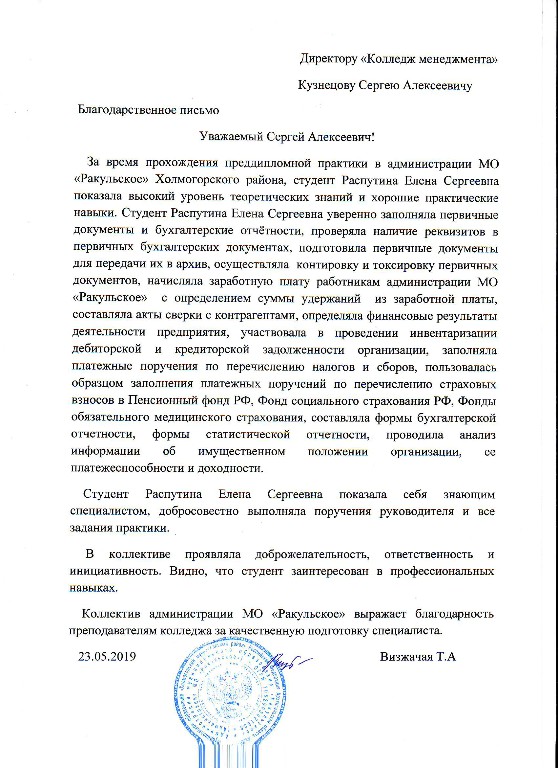 Директору «Колледж менеджмента»

Кузнецову Сергею Алексеевичу

Благодарственное письмо

Уважаемый Сергей Алексеевич!

За время прохождения преддипломной практики в администрации МО «Ракульское» Холмогорского района, студент Распутина Елена Сергеевна показала высокий уровень теоретических знаний и хорошие практические навыки. Студент Распутина Елена Сергеевна уверенно заполняла первичные документы и бухгалтерские отчётности, проверяла наличие реквизитов в первичных бухгалтерских документах, подготовила первичные документы для передачи их в архив, осуществляла контировку и токсировку первичных документов, начисляла заработную плату работникам администрации МО «Ракульское» с определением суммы удержаний из заработной платы, составляла акты сверки с контрагентами, определяла финансовые результаты деятельности предприятия, участвовала в проведении инвентаризации дебиторской и кредиторской задолженности организации, заполняла платежные поручения по перечислению налогов и сборов, пользовалась образцом заполнения платежных поручений по перечислению страховых взносов в Пенсионный фонд РФ, Фонд социального страхования РФ, Фонды обязательного медицинского страхования, составляла формы бухгалтерской отчетности, формы статистической отчетности, проводила анализ информации об имущественном положении организации, ее платежеспособности и доходности.

Студент Распутина Елена Сергеевна показала себя знающим специалистом, добросовестно выполняла поручения руководителя и все задания практики.

В коллективе проявляла доброжелательность, ответственность и инициативность. Видно, что студент заинтересован в профессиональных навыках.

Коллектив администрации МО «Ракульское» выражает благодарность преподавателям колледжа за качественную подготовку специалиста.

23.05.2019 Визжачая Т.А